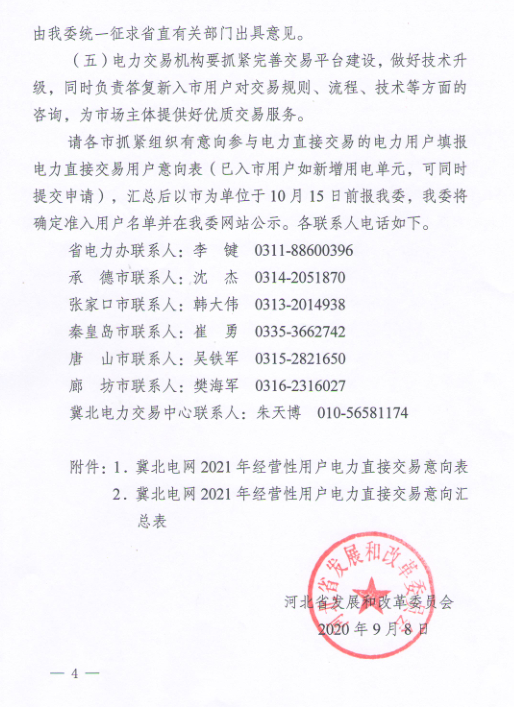 由我委统一征求省直有关部门出具意见。

（五）电力交易机构要抓紧完善交易平台建设，做好技术升级，同时负责答复新入市用户对交易规则、流程、技术等方面的咨询，为市场主体提供好优质交易服务。

请各市抓紧组织有意向参与电力直接交易的电力用户填报电力直接交易用户意向表（已入市用户如新增用电单元，可同时提交申请），汇总后以市为单位于10月15日前报我委，我委将确定准入用户名单并在我委网站公示。各联系人电话如下。

省电力办联系人：李　键　0311-88600396
承　德市联系人：沈　杰　0314-2051870
张家口市联系人：韩大伟　0313-2014938
秦皇岛市联系人：崔　勇　0335-3662742
唐　山市联系人：吴铁军　0315-2821650
廊　坊市联系人：樊海军　0316-2316027
冀北电力交易中心联系人：朱天博　010-56581174

附件：1．冀北电网2021年经营性用户电力直接交易意向表
2．冀北电网2021年经营性用户电力直接交易意向汇总表

河北省发展和改革委员会
河北省发展和改革委员会
2020年9月8日

— 4 —